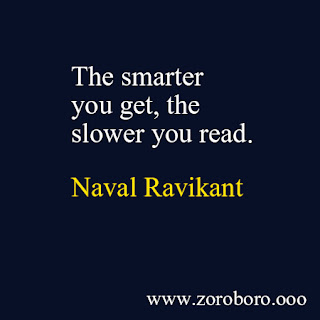 The smarter you get, the slower you read.

Naval Ravikant

www.zoroboro.ooo